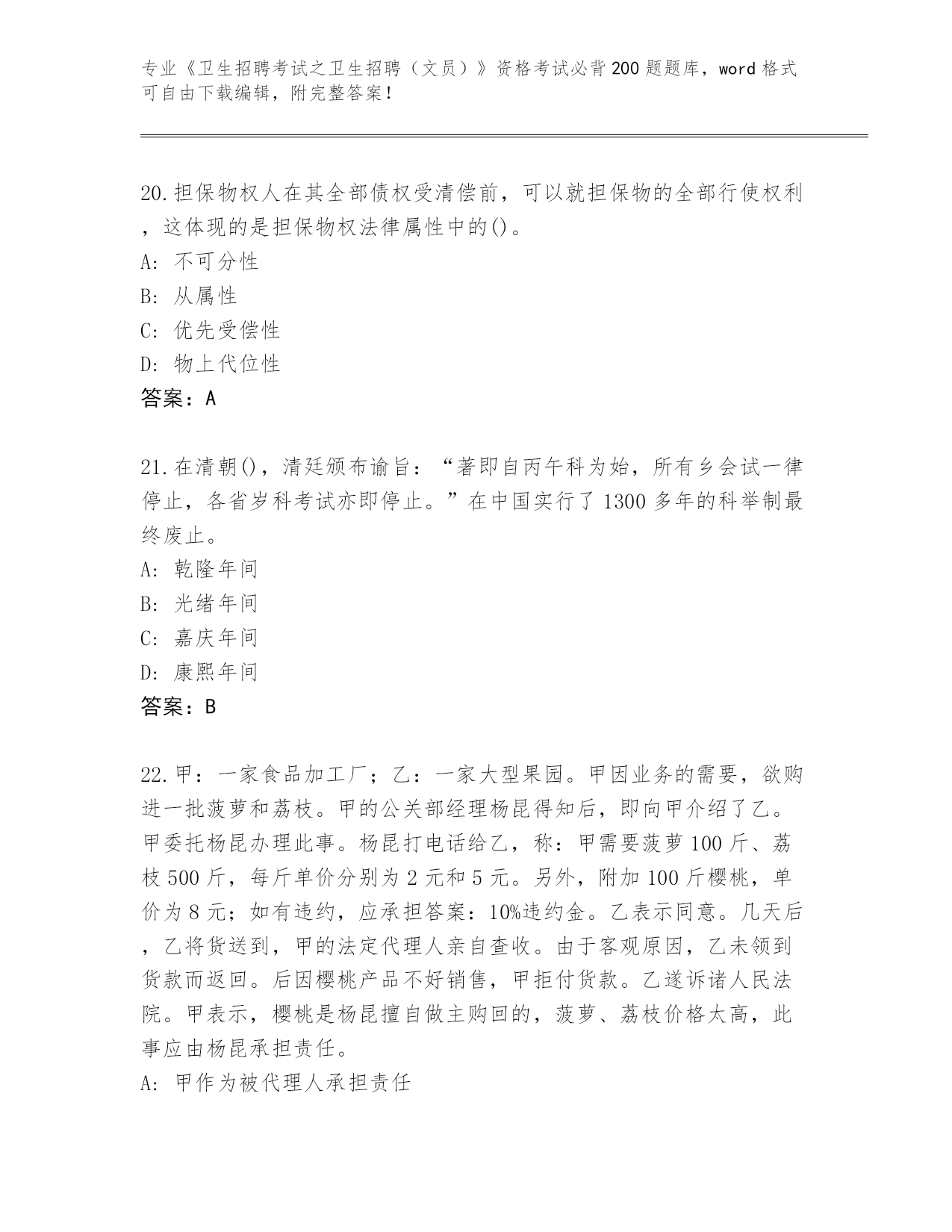 专业《卫生招聘考试之卫生招聘（文员）》资格考试必背200题题库，word格式可自由下载编辑，附完整答案！

20.担保物权人在其全部债权受清偿前，可以就担保物的全部行使权利，这体现的是担保物权法律属性中的()。
A: 不可分性
B: 从属性
C: 优先受偿性
D: 物上代位性
答案：A

21.在清朝()，清廷颁布谕旨：“著即自丙午科为始，所有乡会试一律停止，各省岁科考试亦即停止。”在中国实行了1300多年的科举制最终废止。
A: 乾隆年间
B: 光绪年间
C: 嘉庆年间
D: 康熙年间
答案：B

22.甲：一家食品加工厂；乙：一家大型果园。甲因业务的需要，欲购进一批菠萝和荔枝。甲的公关部经理杨昆得知后，即向甲介绍了乙。甲委托杨昆办理此事。杨昆打电话给乙，称：甲需要菠萝100斤、荔枝500斤，每斤单价分别为2元和5元。另外，附加100斤樱桃，单价为8元；如有违约，应承担答案：10%违约金。乙表示同意。几天后，乙将货送到，甲的法定代理人亲自查收。由于客观原因，乙未领到货款而返回。后因樱桃产品不好销售，甲拒付货款。乙遂诉诸人民法院。甲表示，樱桃是杨昆擅自做主购回的，菠萝、荔枝价格太高，此事应由杨昆承担责任。
A: 甲作为被代理人承担责任